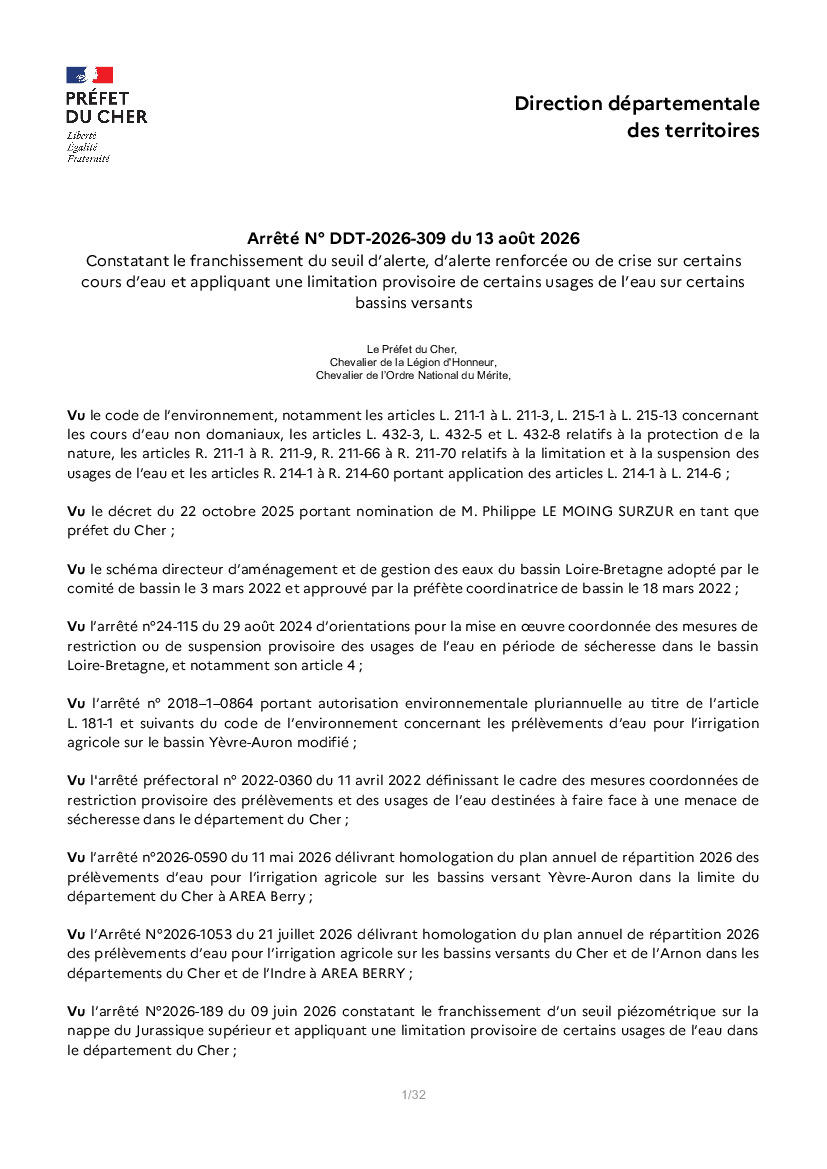 PRÉFET
DU CHER
Liberté
Égalité
Fraternité

Direction départementale
des territoires

Arrêté N° DDT-2026-309 du 13 août 2026
Constatant le franchissement du seuil d'alerte, d'alerte renforcée ou de crise sur certains cours d'eau et appliquant une limitation provisoire de certains usages de l'eau sur certains bassins versants

Le Préfet du Cher,
Chevalier de la Légion d'Honneur,
Chevalier de l'Ordre National du Mérite,

Vu le code de l'environnement, notamment les articles L. 211-1 à L. 211-3, L. 215-1 à L. 215-13 concernant les cours d'eau non domaniaux, les articles L. 432-3, L. 432-5 et L. 432-8 relatifs à la protection de la nature, les articles R. 211-1 à R. 211-9, R. 211-66 à R. 211-70 relatifs à la limitation et à la suspension des usages de l'eau et les articles R. 214-1 à R. 214-60 portant application des articles L. 214-1 à L. 214-6 ;

Vu le décret du 22 octobre 2025 portant nomination de M. Philippe LE MOING SURZUR en tant que préfet du Cher ;

Vu le schéma directeur d'aménagement et de gestion des eaux du bassin Loire-Bretagne adopté par le comité de bassin le 3 mars 2022 et approuvé par la préfète coordinatrice de bassin le 18 mars 2022 ;

Vu l'arrêté n°24-115 du 29 août 2024 d'orientations pour la mise en œuvre coordonnée des mesures de restriction ou de suspension provisoire des usages de l'eau en période de sécheresse dans le bassin Loire-Bretagne, et notamment son article 4 ;

Vu l'arrêté n° 2018–1–0864 portant autorisation environnementale pluriannuelle au titre de l'article L. 181-1 et suivants du code de l'environnement concernant les prélèvements d'eau pour l'irrigation agricole sur le bassin Yèvre-Auron modifié ;

Vu l'arrêté préfectoral n° 2022-0360 du 11 avril 2022 définissant le cadre des mesures coordonnées de restriction provisoire des prélèvements et des usages de l'eau destinées à faire face à une menace de sécheresse dans le département du Cher ;

Vu l'arrêté n°2026-0590 du 11 mai 2026 délivrant homologation du plan annuel de répartition 2026 des prélèvements d'eau pour l'irrigation agricole sur les bassins versant Yèvre-Auron dans la limite du département du Cher à AREA Berry ;

Vu l'Arrêté N°2026-1053 du 21 juillet 2026 délivrant homologation du plan annuel de répartition 2026 des prélèvements d'eau pour l'irrigation agricole sur les bassins versants du Cher et de l'Arnon dans les départements du Cher et de l'Indre à AREA BERRY ;

Vu l'arrêté N°2026-189 du 09 juin 2026 constatant le franchissement d'un seuil piézométrique sur la nappe du Jurassique supérieur et appliquant une limitation provisoire de certains usages de l'eau dans le département du Cher ;

1/32